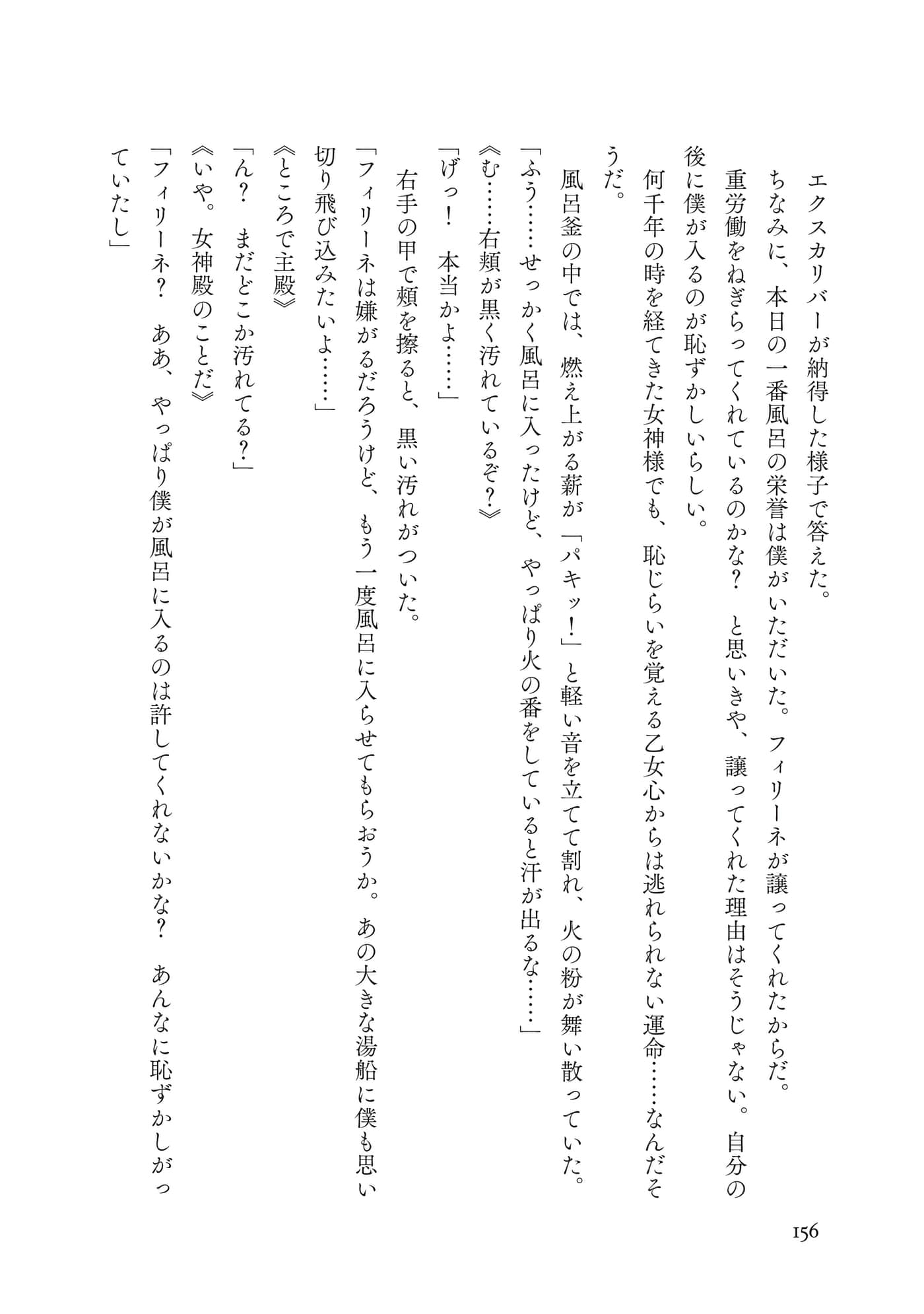 エクスカリバーが納得した様子で答えた。
ちなみに、本日の一番風呂の栄誉は僕がいただいた。フィリーネが譲ってくれたからだ。
重労働をねぎらってくれているのかな？　と思いきや、譲ってくれた理由はそうじゃない。自分の後に僕が入るのが恥ずかしいらしい。
何千年の時を経てきた女神様でも、恥じらいを覚える乙女心からは逃れられない運命……なんだそうだ。
風呂釜の中では、燃え上がる薪が「パキッ！」と軽い音を立てて割れ、火の粉が舞い散っていた。
「ふう……せっかく風呂に入ったけど、やっぱり火の番をしていると汗が出るな……」
《む……右頬が黒く汚れているぞ？》
「げっ！　本当かよ……」
右手の甲で頬を擦ると、黒い汚れがついた。
「フィリーネは嫌がるだろうけど、もう一度風呂に入らせてもらおうか。あの大きな湯船に僕も思い切り飛び込みたいよ……」
《ところで主殿》
「ん？　まだどこか汚れてる？」
《いや。女神殿のことだ》
「フィリーネ？　ああ、やっぱり僕が風呂に入るのは許してくれないかな？　あんなに恥ずかしがっていたし」

156